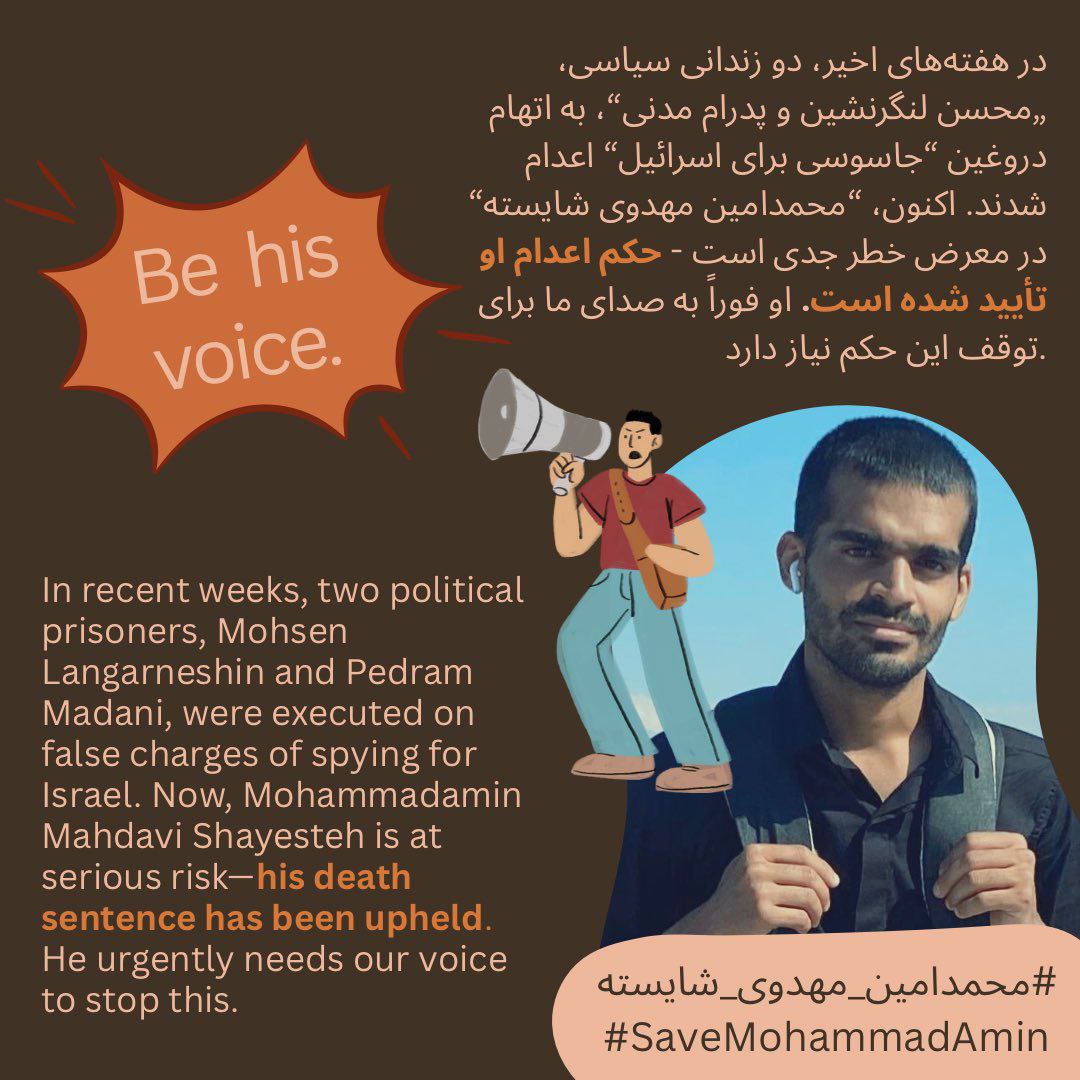 در هفته‌های اخیر، دو زندانی سیاسی، „محسن لنگرنشین و پدرام مدنی“، به اتهام دروغین “جاسوسی برای اسرائیل“ اعدام شدند. اکنون، “محمدامین مهدوی شایسته“ در معرض خطر جدی است - حکم اعدام او تأیید شده است. او فوراً به صدای ما برای توقف این حکم نیاز دارد.

Be his voice.

In recent weeks, two political prisoners, Mohsen Langarneshin and Pedram Madani, were executed on false charges of spying for Israel. Now, Mohammadamin Mahdavi Shayesteh is at serious risk—his death sentence has been upheld. He urgently needs our voice to stop this.

#محمدامین_مهدوی_شایسته
#SaveMohammadAmin